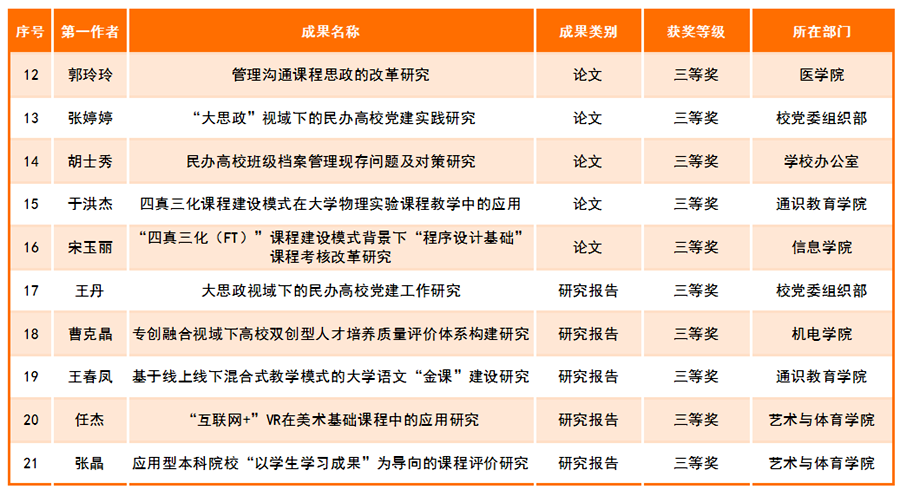 | 序号 | 第一作者 | 成果名称 | 成果类别 | 获奖等级 | 所在部门 |
|---|---|---|---|---|---|
| 12 | 郭玲玲 | 管理沟通课程思政的改革研究 | 论文 | 三等奖 | 医学院 |
| 13 | 张婷婷 | “大思政”视域下的民办高校党建实践研究 | 论文 | 三等奖 | 校党委组织部 |
| 14 | 胡士秀 | 民办高校班级档案管理现存问题及对策研究 | 论文 | 三等奖 | 学校办公室 |
| 15 | 于洪杰 | 四真三化课程建设模式在大学物理实验课程教学中的应用 | 论文 | 三等奖 | 通识教育学院 |
| 16 | 宋玉丽 | “四真三化（FT）”课程建设模式背景下“程序设计基础”课程考核改革研究 | 论文 | 三等奖 | 信息学院 |
| 17 | 王丹 | 大思政视域下的民办高校党建工作研究 | 研究报告 | 三等奖 | 校党委组织部 |
| 18 | 曹克晶 | 专创融合视域下高校双创型人才培养质量评价体系构建研究 | 研究报告 | 三等奖 | 机电学院 |
| 19 | 王春凤 | 基于线上线下混合式教学模式的大学语文“金课”建设研究 | 研究报告 | 三等奖 | 通识教育学院 |
| 20 | 任杰 | “互联网+”VR在美术基础课程中的应用研究 | 研究报告 | 三等奖 | 艺术与体育学院 |
| 21 | 张晶 | 应用型本科院校“以学生学习成果”为导向的课程评价研究 | 研究报告 | 三等奖 | 艺术与体育学院 |